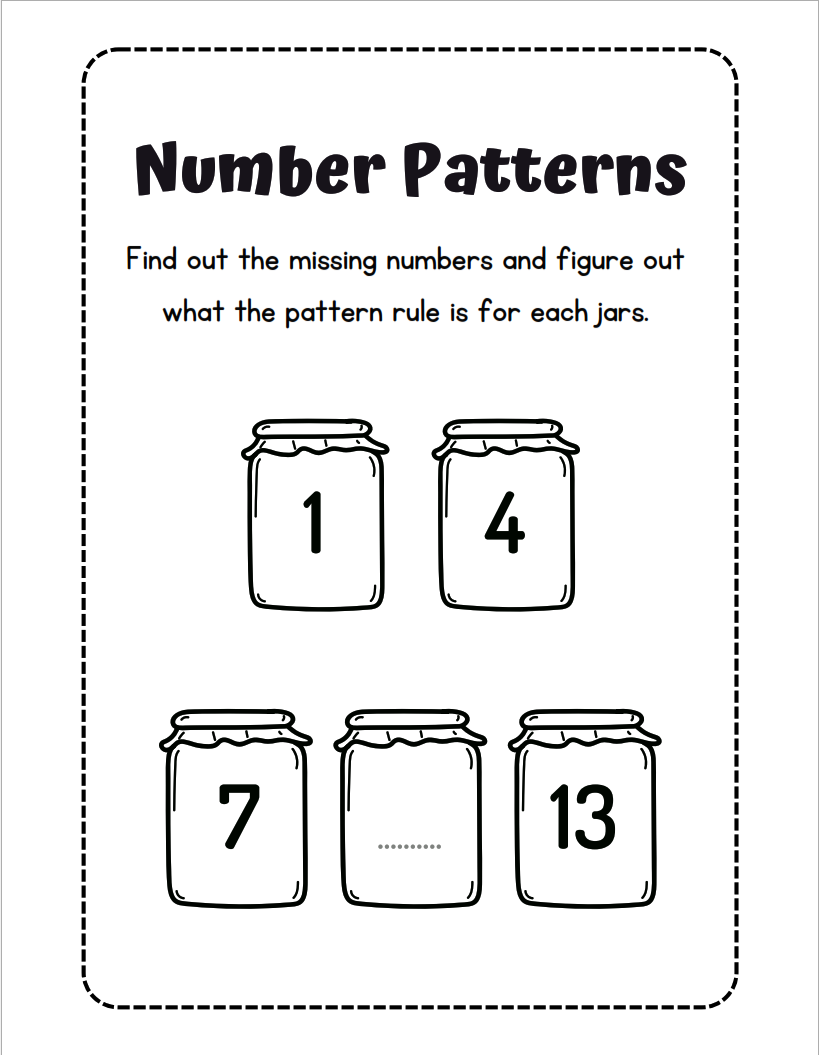 Number Patterns

Find out the missing numbers and figure out what the pattern rule is for each jars.

1

4

7

..........

13